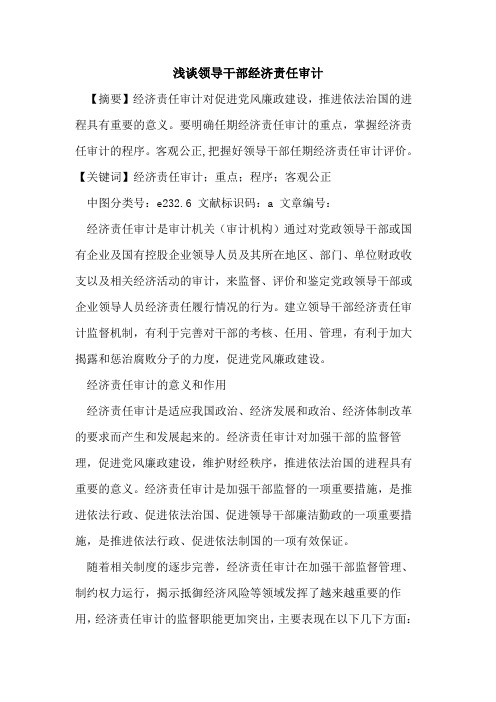 浅谈领导干部经济责任审计

【摘要】经济责任审计对促进党风廉政建设，推进依法治国的进程具有重要的意义。要明确任期经济责任审计的重点，掌握经济责任审计的程序。客观公正,把握好领导干部任期经济责任审计评价。

【关键词】经济责任审计；重点；程序；客观公正

中图分类号：e232.6 文献标识码：a 文章编号：

经济责任审计是审计机关（审计机构）通过对党政领导干部或国有企业及国有控股企业领导人员及其所在地区、部门、单位财政收支以及相关经济活动的审计，来监督、评价和鉴定党政领导干部或企业领导人员经济责任履行情况的行为。建立领导干部经济责任审计监督机制，有利于完善对干部的考核、任用、管理，有利于加大揭露和惩治腐败分子的力度，促进党风廉政建设。

经济责任审计的意义和作用

经济责任审计是适应我国政治、经济发展和政治、经济体制改革的要求而产生和发展起来的。经济责任审计对加强干部的监督管理，促进党风廉政建设，维护财经秩序，推进依法治国的进程具有重要的意义。经济责任审计是加强干部监督的一项重要措施，是推进依法行政、促进依法治国、促进领导干部廉洁勤政的一项重要措施，是推进依法行政、促进依法制国的一项有效保证。

随着相关制度的逐步完善，经济责任审计在加强干部监督管理、制约权力运行，揭示抵御经济风险等领域发挥了越来越重要的作用，经济责任审计的监督职能更加突出，主要表现在以下几下方面：